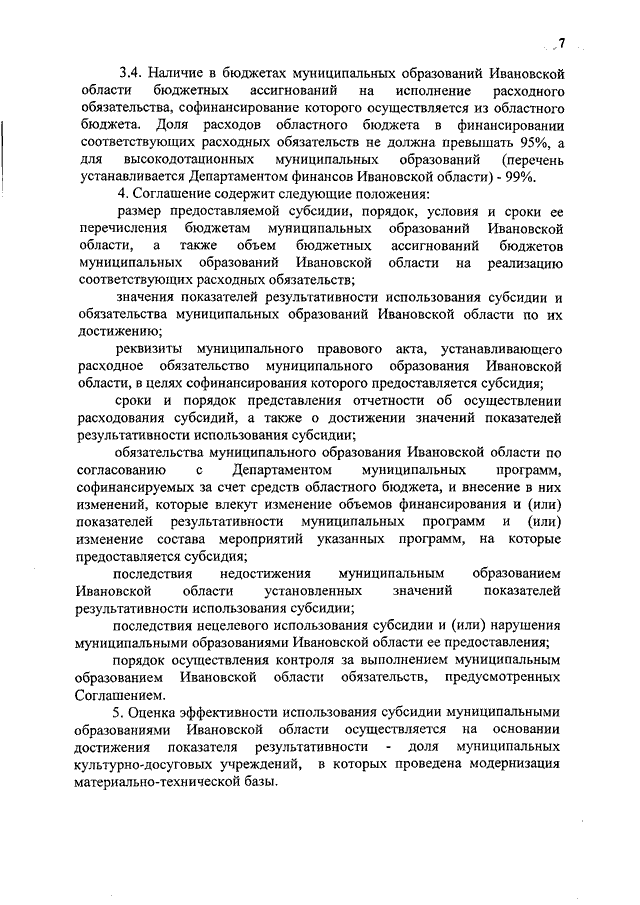 7

3.4. Наличие в бюджетах муниципальных образований Ивановской области бюджетных ассигнований на исполнение расходного обязательства, софинансирование которого осуществляется из областного бюджета. Доля расходов областного бюджета в финансировании соответствующих расходных обязательств не должна превышать 95%, а для высокодотационных муниципальных образований (перечень устанавливается Департаментом финансов Ивановской области) - 99%.

4. Соглашение содержит следующие положения:

размер предоставляемой субсидии, порядок, условия и сроки ее перечисления бюджетам муниципальных образований Ивановской области, а также объем бюджетных ассигнований бюджетов муниципальных образований Ивановской области на реализацию соответствующих расходных обязательств;

значения показателей результативности использования субсидии и обязательства муниципальных образований Ивановской области по их достижению;

реквизиты муниципального правового акта, устанавливающего расходное обязательство муниципального образования Ивановской области, в целях софинансирования которого предоставляется субсидия;

сроки и порядок представления отчетности об осуществлении расходования субсидий, а также о достижении значений показателей результативности использования субсидии;

обязательства муниципального образования Ивановской области по согласованию с Департаментом муниципальных программ, софинансируемых за счет средств областного бюджета, и внесение в них изменений, которые влекут изменение объемов финансирования и (или) показателей результативности муниципальных программ и (или) изменение состава мероприятий указанных программ, на которые предоставляется субсидия;

последствия недостижения муниципальным образованием Ивановской области установленных значений показателей результативности использования субсидии;

последствия нецелевого использования субсидии и (или) нарушения муниципальными образованиями Ивановской области ее предоставления;

порядок осуществления контроля за выполнением муниципальным образованием Ивановской области обязательств, предусмотренных Соглашением.

5. Оценка эффективности использования субсидии муниципальными образованиями Ивановской области осуществляется на основании достижения показателя результативности - доля муниципальных культурно-досуговых учреждений, в которых проведена модернизация материально-технической базы.